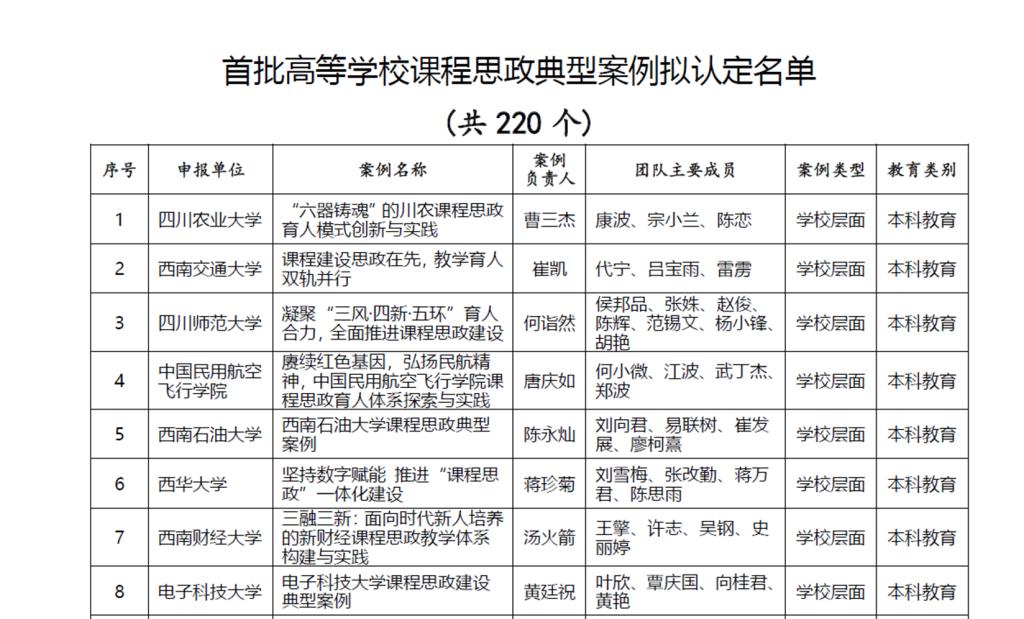 首批高等学校课程思政典型案例拟认定名单

（共 220 个）

| 序号 | 申报单位 | 案例名称 | 案例负责人 | 团队主要成员 | 案例类型 | 教育类别 |
|---|---|---|---|---|---|---|
| 1 | 四川农业大学 | “六器铸魂”的川农课程思政育人模式创新与实践 | 曹三杰 | 康波、宗小兰、陈恋 | 学校层面 | 本科教育 |
| 2 | 西南交通大学 | 课程建设思政在先，教学育人双轨并行 | 崔凯 | 代宁、吕宝雨、雷雳 | 学校层面 | 本科教育 |
| 3 | 四川师范大学 | 凝聚“三风·四新·五环”育人合力，全面推进课程思政建设 | 何诣然 | 侯邦品、张姝、赵俊、陈辉、范锡文、杨小锋、胡艳 | 学校层面 | 本科教育 |
| 4 | 中国民用航空飞行学院 | 赓续红色基因，弘扬民航精神，中国民用航空飞行学院课程思政育人体系探索与实践 | 唐庆如 | 何小微、江波、武丁杰、郑波 | 学校层面 | 本科教育 |
| 5 | 西南石油大学 | 西南石油大学课程思政典型案例 | 陈永灿 | 刘向君、易联树、崔发展、廖柯熹 | 学校层面 | 本科教育 |
| 6 | 西华大学 | 坚持数字赋能 推进“课程思政”一体化建设 | 蒋珍菊 | 刘雪梅、张改勤、蒋万君、陈思雨 | 学校层面 | 本科教育 |
| 7 | 西南财经大学 | 三融三新：面向时代新人培养的新财经课程思政教学体系构建与实践 | 汤火箭 | 王擎、许志、吴钢、史丽婷 | 学校层面 | 本科教育 |
| 8 | 电子科技大学 | 电子科技大学课程思政建设典型案例 | 黄廷祝 | 叶欣、覃庆国、向桂君、黄艳 | 学校层面 | 本科教育 |